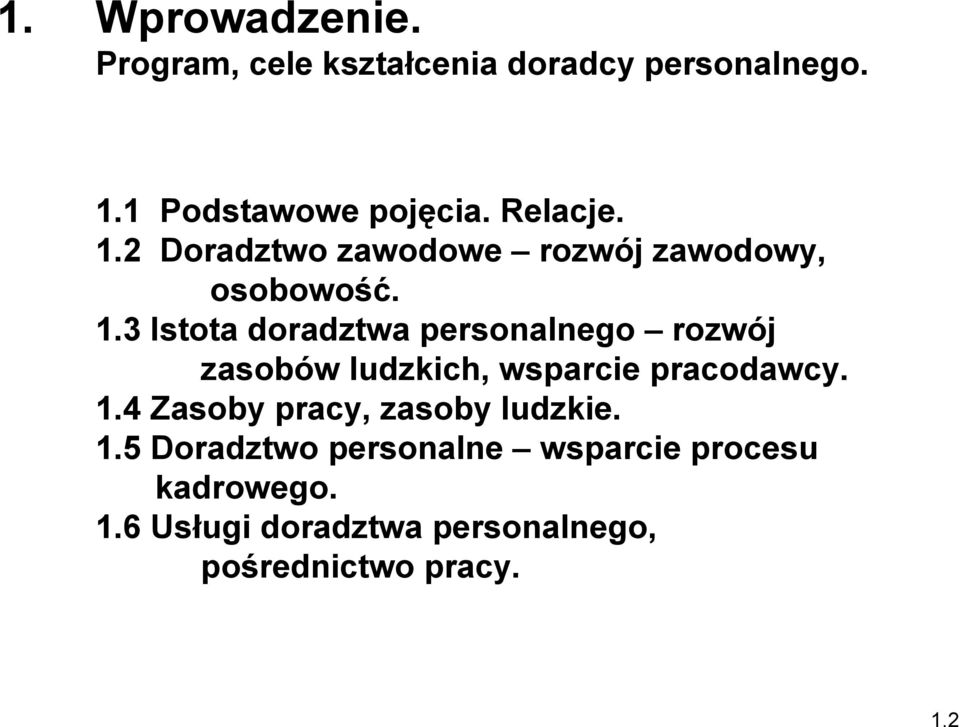 1. Wprowadzenie.
Program, cele kształcenia doradcy personalnego.

1.1 Podstawowe pojęcia. Relacje.
1.2 Doradztwo zawodowe – rozwój zawodowy, osobowość.
1.3 Istota doradztwa personalnego – rozwój zasobów ludzkich, wsparcie pracodawcy.
1.4 Zasoby pracy, zasoby ludzkie.
1.5 Doradztwo personalne – wsparcie procesu kadrowego.
1.6 Usługi doradztwa personalnego, pośrednictwo pracy.

1.2